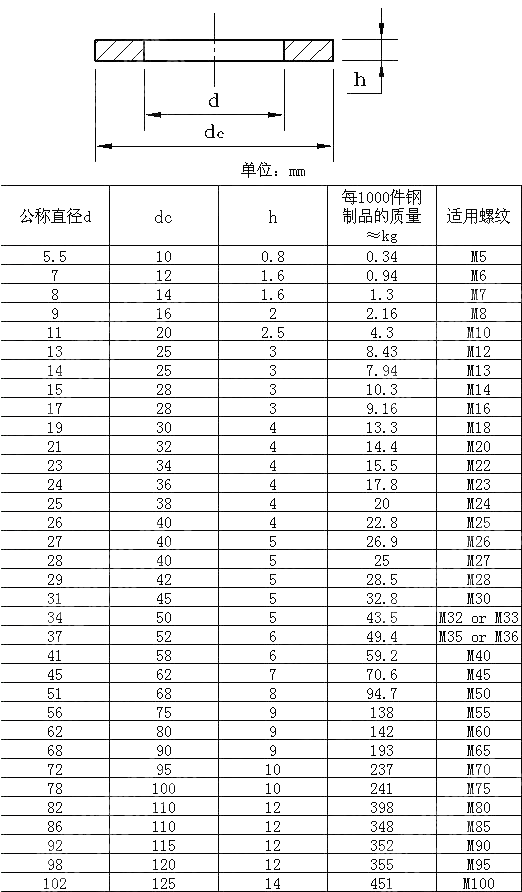 h

d

dc

单位：mm

| 公称直径d | dc | h | 每1000件钢制品的质量≈kg | 适用螺纹 |
|---|---|---|---|---|
| 5.5 | 10 | 0.8 | 0.34 | M5 |
| 7 | 12 | 1.6 | 0.94 | M6 |
| 8 | 14 | 1.6 | 1.3 | M7 |
| 9 | 16 | 2 | 2.16 | M8 |
| 11 | 20 | 2.5 | 4.3 | M10 |
| 13 | 25 | 3 | 8.43 | M12 |
| 14 | 25 | 3 | 7.94 | M13 |
| 15 | 28 | 3 | 10.3 | M14 |
| 17 | 28 | 3 | 9.16 | M16 |
| 19 | 30 | 4 | 13.3 | M18 |
| 21 | 32 | 4 | 14.4 | M20 |
| 23 | 34 | 4 | 15.5 | M22 |
| 24 | 36 | 4 | 17.8 | M23 |
| 25 | 38 | 4 | 20 | M24 |
| 26 | 40 | 4 | 22.8 | M25 |
| 27 | 40 | 5 | 26.9 | M26 |
| 28 | 40 | 5 | 25 | M27 |
| 29 | 42 | 5 | 28.5 | M28 |
| 31 | 45 | 5 | 32.8 | M30 |
| 34 | 50 | 5 | 43.5 | M32 or M33 |
| 37 | 52 | 6 | 49.4 | M35 or M36 |
| 41 | 58 | 6 | 59.2 | M40 |
| 45 | 62 | 7 | 70.6 | M45 |
| 51 | 68 | 8 | 94.7 | M50 |
| 56 | 75 | 9 | 138 | M55 |
| 62 | 80 | 9 | 142 | M60 |
| 68 | 90 | 9 | 193 | M65 |
| 72 | 95 | 10 | 237 | M70 |
| 78 | 100 | 10 | 241 | M75 |
| 82 | 110 | 12 | 398 | M80 |
| 86 | 110 | 12 | 348 | M85 |
| 92 | 115 | 12 | 352 | M90 |
| 98 | 120 | 12 | 355 | M95 |
| 102 | 125 | 14 | 451 | M100 |